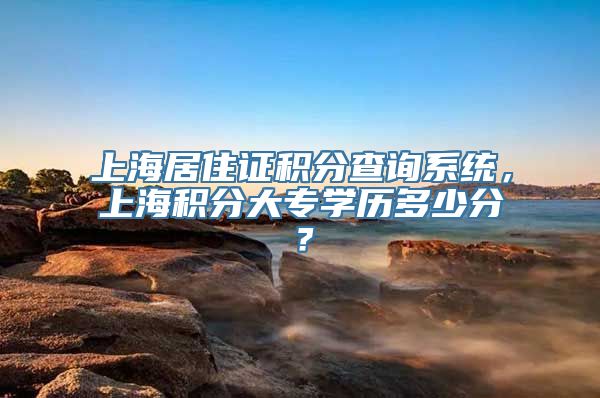 上海居住证积分查询系统，上海积分大专学历多少分？